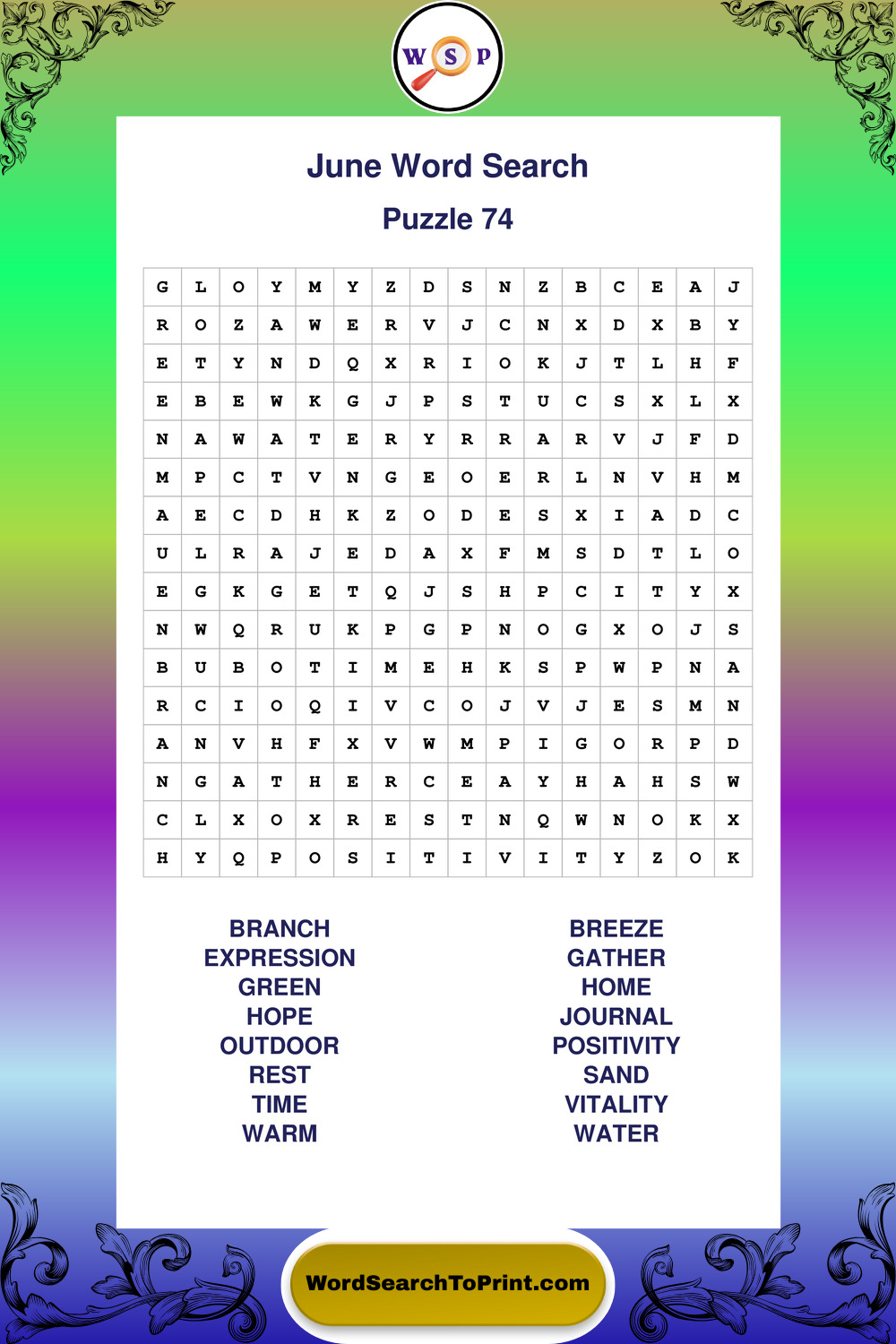 W S P

June Word Search

Puzzle 74

| G | L | O | Y | M | Y | Z | D | S | N | Z | B | C | E | A | J |
|---|---|---|---|---|---|---|---|---|---|---|---|---|---|---|---|
| R | O | Z | A | W | E | R | V | J | C | N | X | D | X | B | Y |
| E | T | Y | N | D | Q | X | R | I | O | K | J | T | L | H | F |
| E | B | E | W | K | G | J | P | S | T | U | C | S | X | L | X |
| N | A | W | A | T | E | R | Y | R | R | A | R | V | J | F | D |
| M | P | C | T | V | N | G | E | O | E | R | L | N | V | H | M |
| A | E | C | D | H | K | Z | O | D | E | S | X | I | A | D | C |
| U | L | R | A | J | E | D | A | X | F | M | S | D | T | L | O |
| E | G | K | G | E | T | Q | J | S | H | P | C | I | T | Y | X |
| N | W | Q | R | U | K | P | G | P | N | O | G | X | O | J | S |
| B | U | B | O | T | I | M | E | H | K | S | P | W | P | N | A |
| R | C | I | O | Q | I | V | C | O | J | V | J | E | S | M | N |
| A | N | V | H | F | X | V | W | M | P | I | G | O | R | P | D |
| N | G | A | T | H | E | R | C | E | A | Y | H | A | H | S | W |
| C | L | X | O | X | R | E | S | T | N | Q | W | N | O | K | X |
| H | Y | Q | P | O | S | I | T | I | V | I | T | Y | Z | O | K |

BRANCH
EXPRESSION
GREEN
HOPE
OUTDOOR
REST
TIME
WARM

BREEZE
GATHER
HOME
JOURNAL
POSITIVITY
SAND
VITALITY
WATER

WordSearchToPrint.com